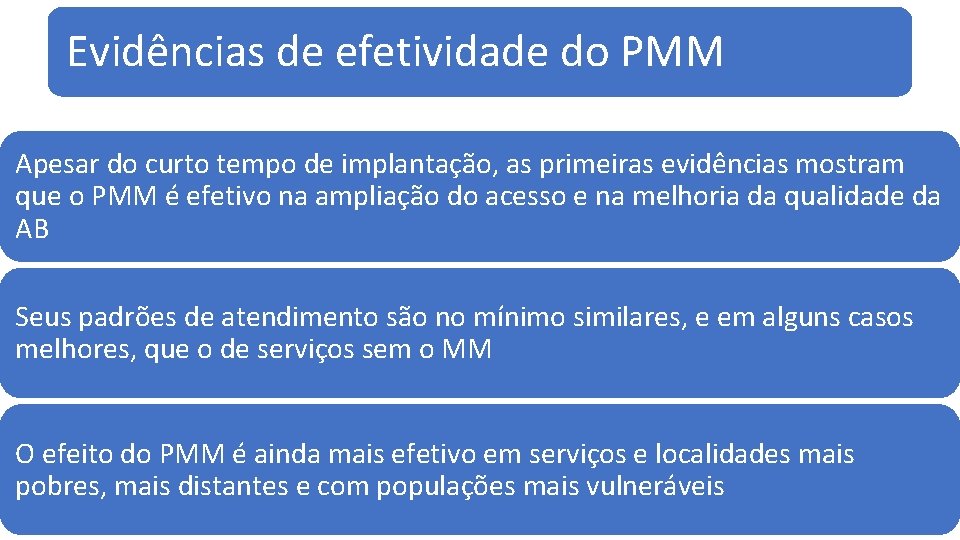 Evidências de efetividade do PMM

Apesar do curto tempo de implantação, as primeiras evidências mostram que o PMM é efetivo na ampliação do acesso e na melhoria da qualidade da AB

Seus padrões de atendimento são no mínimo similares, e em alguns casos melhores, que o de serviços sem o MM

O efeito do PMM é ainda mais efetivo em serviços e localidades mais pobres, mais distantes e com populações mais vulneráveis